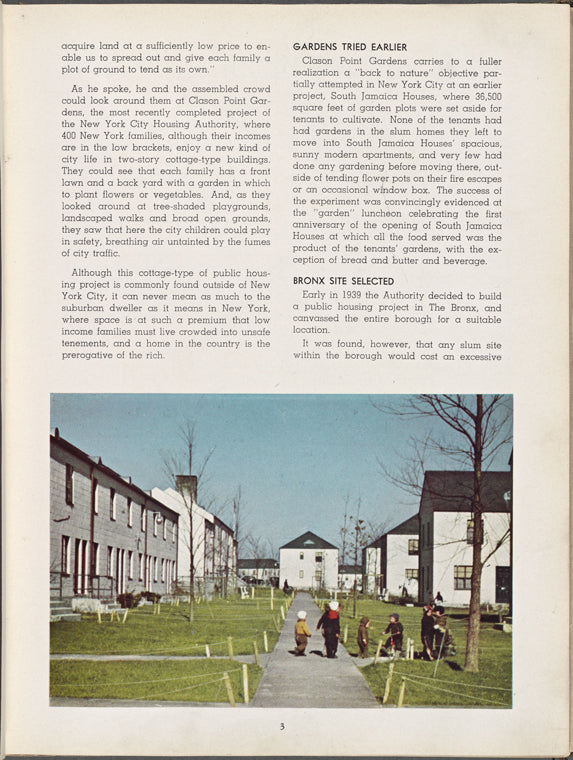 acquire land at a sufficiently low price to enable us to spread out and give each family a plot of ground to tend as its own."

As he spoke, he and the assembled crowd could look around them at Clason Point Gardens, the most recently completed project of the New York City Housing Authority, where 400 New York families, although their incomes are in the low brackets, enjoy a new kind of city life in two-story cottage-type buildings. They could see that each family has a front lawn and a back yard with a garden in which to plant flowers or vegetables. And, as they looked around at tree-shaded playgrounds, landscaped walks and broad open grounds, they saw that here the city children could play in safety, breathing air untainted by the fumes of city traffic.

Although this cottage-type of public housing project is commonly found outside of New York City, it can never mean as much to the suburban dweller as it means in New York, where space is at such a premium that low income families must live crowded into unsafe tenements, and a home in the country is the prerogative of the rich.

GARDENS TRIED EARLIER

Clason Point Gardens carries to a fuller realization a "back to nature" objective partially attempted in New York City at an earlier project, South Jamaica Houses, where 36,500 square feet of garden plots were set aside for tenants to cultivate. None of the tenants had had gardens in the slum homes they left to move into South Jamaica Houses' spacious, sunny modern apartments, and very few had done any gardening before moving there, outside of tending flower pots on their fire escapes or an occasional window box. The success of the experiment was convincingly evidenced at the "garden" luncheon celebrating the first anniversary of the opening of South Jamaica Houses at which all the food served was the product of the tenants' gardens, with the exception of bread and butter and beverage.

BRONX SITE SELECTED

Early in 1939 the Authority decided to build a public housing project in The Bronx, and canvassed the entire borough for a suitable location.

It was found, however, that any slum site within the borough would cost an excessive

3